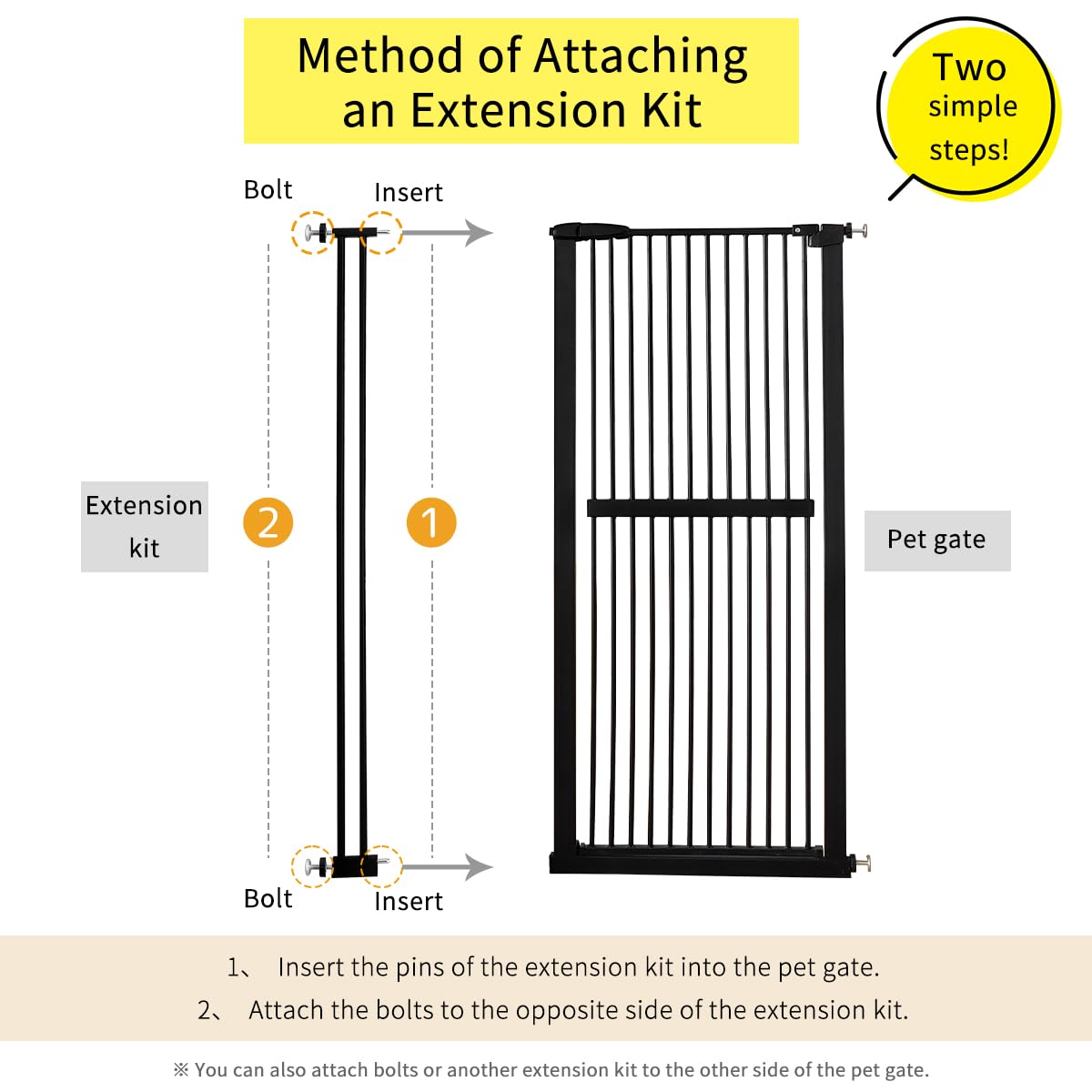 Method of Attaching an Extension Kit

Two simple steps!

Bolt

Insert

Extension kit

2

1

Pet gate

Bolt

Insert

1、 Insert the pins of the extension kit into the pet gate.

2、 Attach the bolts to the opposite side of the extension kit.

※ You can also attach bolts or another extension kit to the other side of the pet gate.